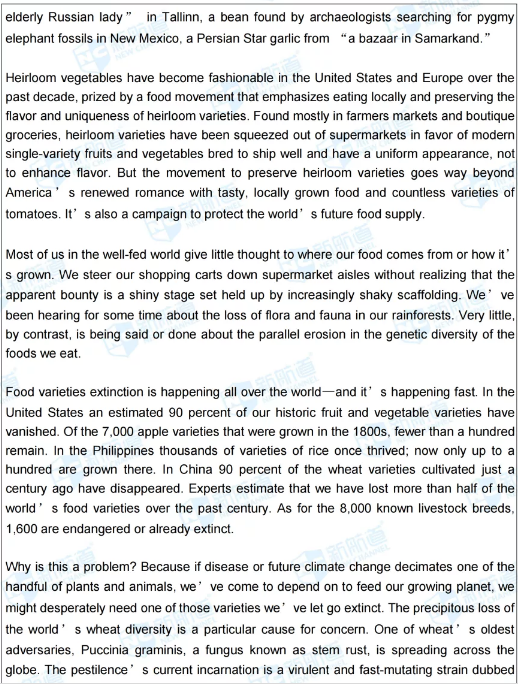 elderly Russian lady” in Tallinn, a bean found by archaeologists searching for pygmy elephant fossils in New Mexico, a Persian Star garlic from “a bazaar in Samarkand.”

Heirloom vegetables have become fashionable in the United States and Europe over the past decade, prized by a food movement that emphasizes eating locally and preserving the flavor and uniqueness of heirloom varieties. Found mostly in farmers markets and boutique groceries, heirloom varieties have been squeezed out of supermarkets in favor of modern single-variety fruits and vegetables bred to ship well and have a uniform appearance, not to enhance flavor. But the movement to preserve heirloom varieties goes way beyond America’s renewed romance with tasty, locally grown food and countless varieties of tomatoes. It’s also a campaign to protect the world’s future food supply.

Most of us in the well-fed world give little thought to where our food comes from or how it’s grown. We steer our shopping carts down supermarket aisles without realizing that the apparent bounty is a shiny stage set held up by increasingly shaky scaffolding. We’ve been hearing for some time about the loss of flora and fauna in our rainforests. Very little, by contrast, is being said or done about the parallel erosion in the genetic diversity of the foods we eat.

Food varieties extinction is happening all over the world—and it’s happening fast. In the United States an estimated 90 percent of our historic fruit and vegetable varieties have vanished. Of the 7,000 apple varieties that were grown in the 1800s, fewer than a hundred remain. In the Philippines thousands of varieties of rice once thrived; now only up to a hundred are grown there. In China 90 percent of the wheat varieties cultivated just a century ago have disappeared. Experts estimate that we have lost more than half of the world’s food varieties over the past century. As for the 8,000 known livestock breeds, 1,600 are endangered or already extinct.

Why is this a problem? Because if disease or future climate change decimates one of the handful of plants and animals, we’ve come to depend on to feed our growing planet, we might desperately need one of those varieties we’ve let go extinct. The precipitous loss of the world’s wheat diversity is a particular cause for concern. One of wheat’s oldest adversaries, Puccinia graminis, a fungus known as stem rust, is spreading across the globe. The pestilence’s current incarnation is a virulent and fast-mutating strain dubbed